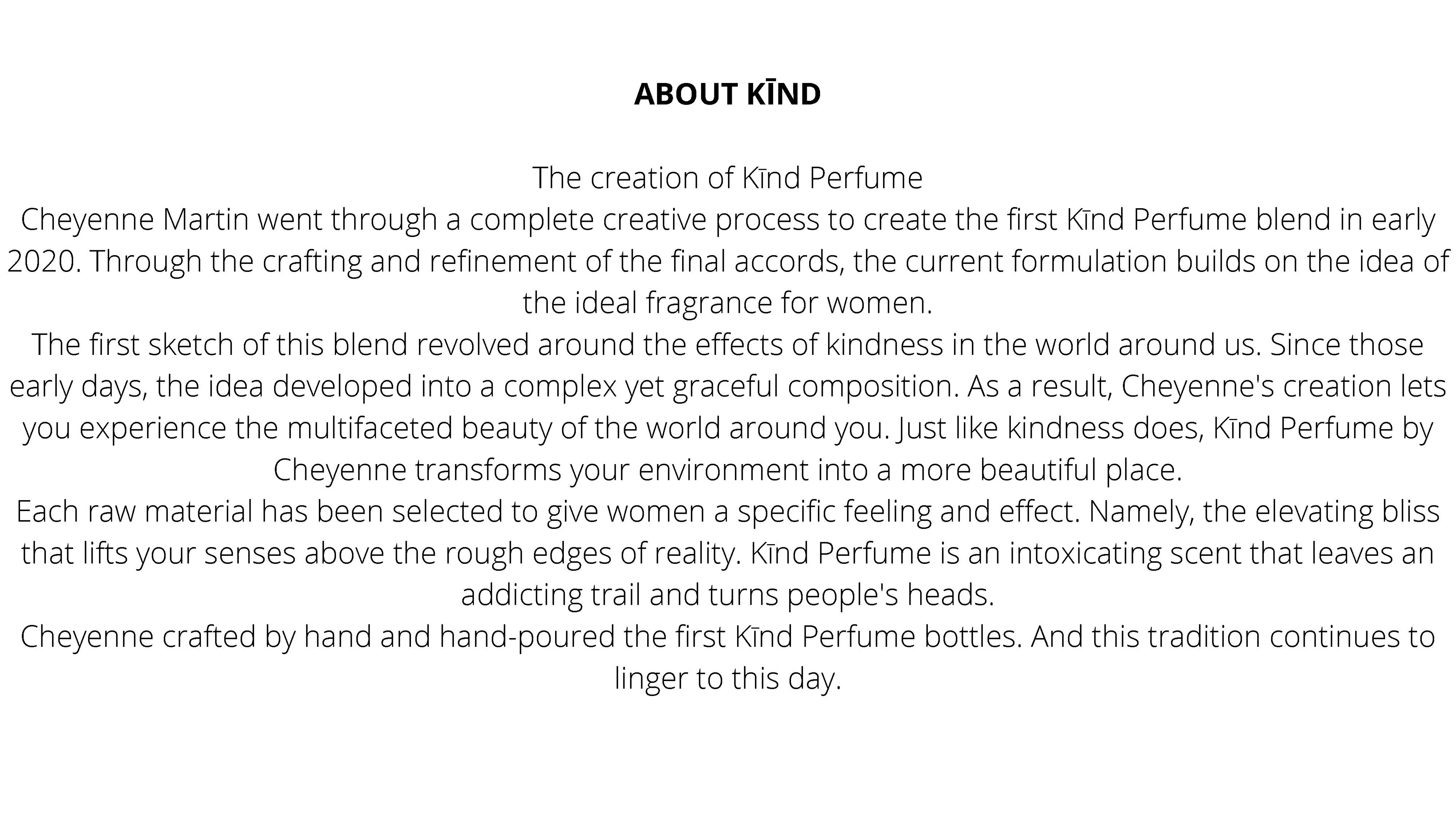 ABOUT KĪND

The creation of Kīnd Perfume

Cheyenne Martin went through a complete creative process to create the first Kīnd Perfume blend in early 2020. Through the crafting and refinement of the final accords, the current formulation builds on the idea of the ideal fragrance for women.

The first sketch of this blend revolved around the effects of kindness in the world around us. Since those early days, the idea developed into a complex yet graceful composition. As a result, Cheyenne's creation lets you experience the multifaceted beauty of the world around you. Just like kindness does, Kīnd Perfume by Cheyenne transforms your environment into a more beautiful place.

Each raw material has been selected to give women a specific feeling and effect. Namely, the elevating bliss that lifts your senses above the rough edges of reality. Kīnd Perfume is an intoxicating scent that leaves an addicting trail and turns people's heads.

Cheyenne crafted by hand and hand-poured the first Kīnd Perfume bottles. And this tradition continues to linger to this day.